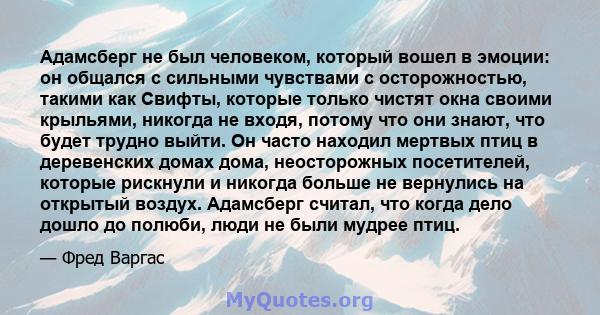 Адамсберг не был человеком, который вошел в эмоции: он общался с сильными чувствами с осторожностью, такими как Свифты, которые только чистят окна своими крыльями, никогда не входя, потому что они знают, что будет трудно выйти. Он часто находил мертвых птиц в деревенских домах дома, неосторожных посетителей, которые рискнули и никогда больше не вернулись на открытый воздух. Адамсберг считал, что когда дело дошло до полюби, люди не были мудрее птиц.

— Фред Варгас

MyQuotes.org